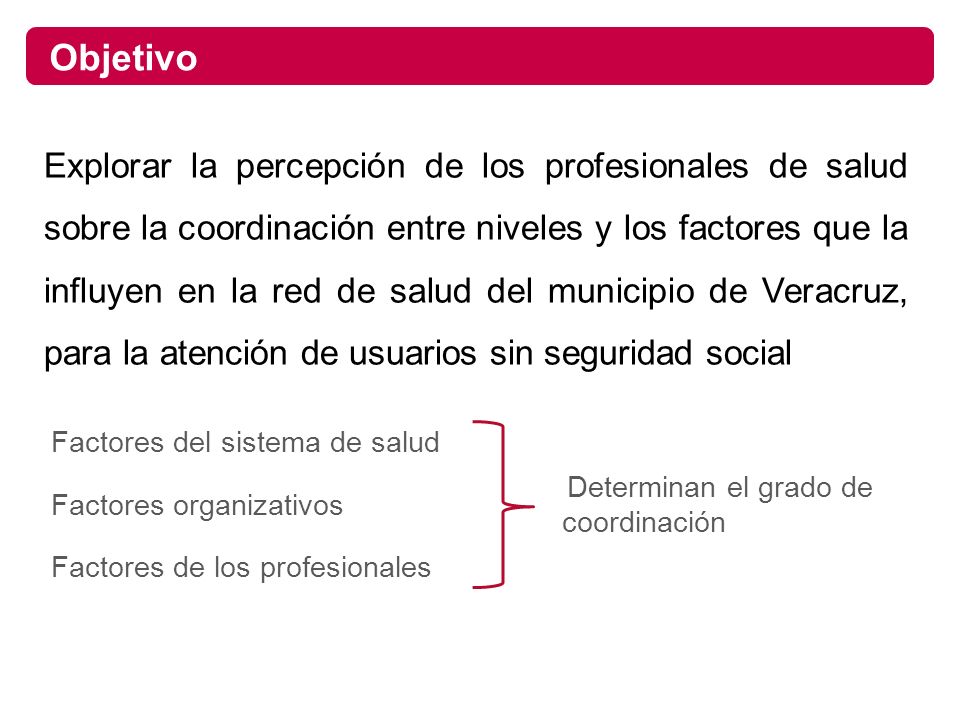 Objetivo

Explorar la percepción de los profesionales de salud sobre la coordinación entre niveles y los factores que la influyen en la red de salud del municipio de Veracruz, para la atención de usuarios sin seguridad social

Factores del sistema de salud

Factores organizativos

Factores de los profesionales

Determinan el grado de coordinación